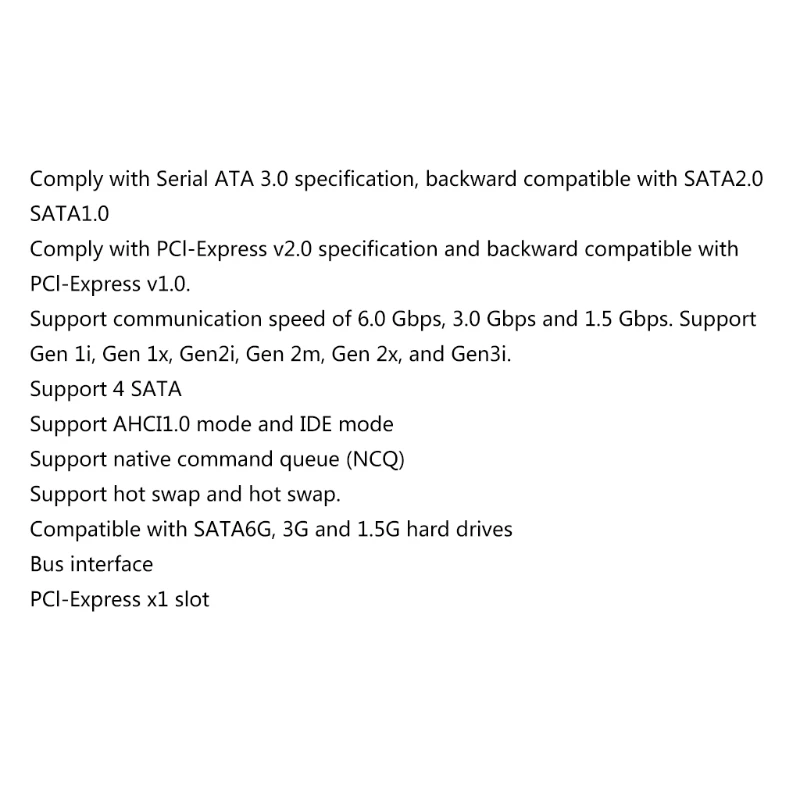 Comply with Serial ATA 3.0 specification, backward compatible with SATA2.0 SATA1.0
Comply with PCI-Express v2.0 specification and backward compatible with PCI-Express v1.0.
Support communication speed of 6.0 Gbps, 3.0 Gbps and 1.5 Gbps. Support Gen 1i, Gen 1x, Gen2i, Gen 2m, Gen 2x, and Gen3i.
Support 4 SATA
Support AHCI1.0 mode and IDE mode
Support native command queue (NCQ)
Support hot swap and hot swap.
Compatible with SATA6G, 3G and 1.5G hard drives
Bus interface
PCI-Express x1 slot